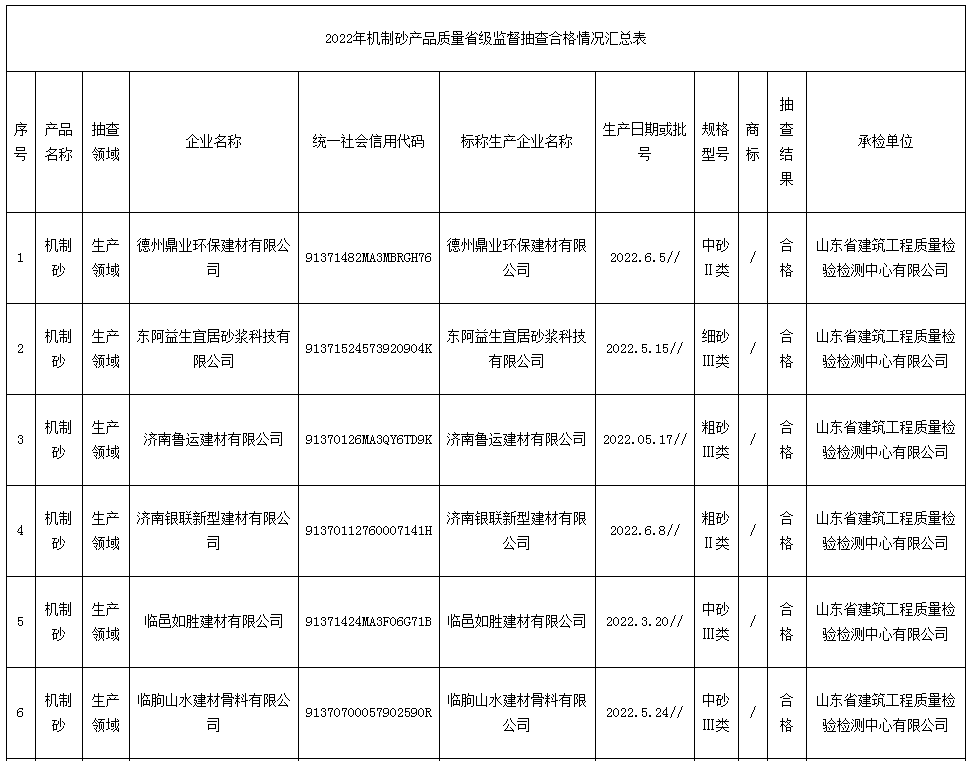 2022年机制砂产品质量省级监督抽查合格情况汇总表

| 序号 | 产品名称 | 抽查领域 | 企业名称 | 统一社会信用代码 | 标称生产企业名称 | 生产日期或批号 | 规格型号 | 商标 | 抽查结果 | 承检单位 |
|---|---|---|---|---|---|---|---|---|---|---|
| 1 | 机制砂 | 生产领域 | 德州鼎业环保建材有限公司 | 91371482MA3MBRGH76 | 德州鼎业环保建材有限公司 | 2022.6.5// | 中砂Ⅱ类 | / | 合格 | 山东省建筑工程质量检验检测中心有限公司 |
| 2 | 机制砂 | 生产领域 | 东阿益生宜居砂浆科技有限公司 | 91371524573920904K | 东阿益生宜居砂浆科技有限公司 | 2022.5.15// | 细砂Ⅲ类 | / | 合格 | 山东省建筑工程质量检验检测中心有限公司 |
| 3 | 机制砂 | 生产领域 | 济南鲁运建材有限公司 | 91370126MA3QY6TD9K | 济南鲁运建材有限公司 | 2022.05.17// | 粗砂Ⅲ类 | / | 合格 | 山东省建筑工程质量检验检测中心有限公司 |
| 4 | 机制砂 | 生产领域 | 济南银联新型建材有限公司 | 91370112760007141H | 济南银联新型建材有限公司 | 2022.6.8// | 粗砂Ⅱ类 | / | 合格 | 山东省建筑工程质量检验检测中心有限公司 |
| 5 | 机制砂 | 生产领域 | 临邑如胜建材有限公司 | 91371424MA3F06G71B | 临邑如胜建材有限公司 | 2022.3.20// | 中砂Ⅲ类 | / | 合格 | 山东省建筑工程质量检验检测中心有限公司 |
| 6 | 机制砂 | 生产领域 | 临朐山水建材骨料有限公司 | 91370700057902590R | 临朐山水建材骨料有限公司 | 2022.5.24// | 中砂Ⅲ类 | / | 合格 | 山东省建筑工程质量检验检测中心有限公司 |